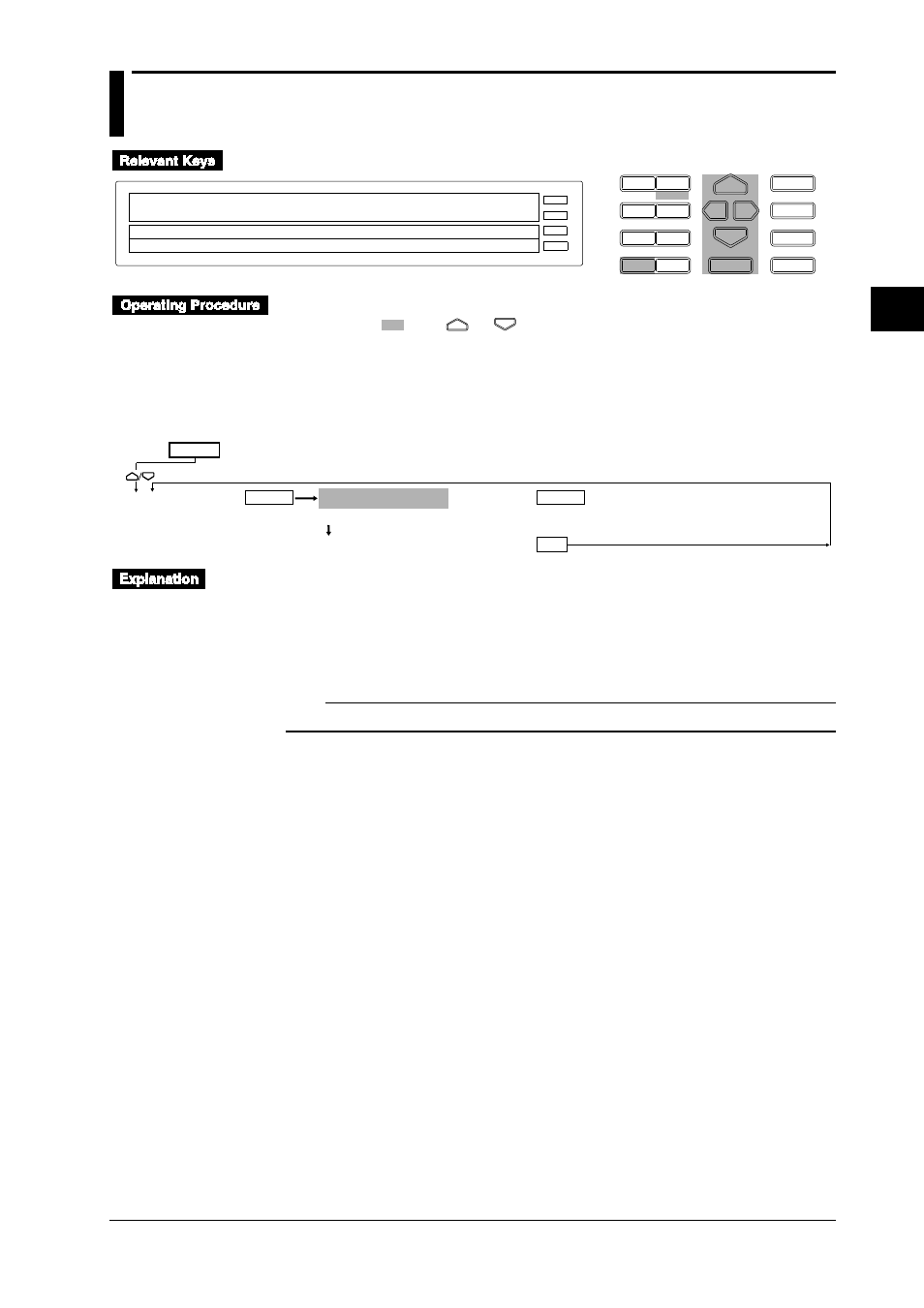 Relevant Keys

Operating Procedure

Explanation